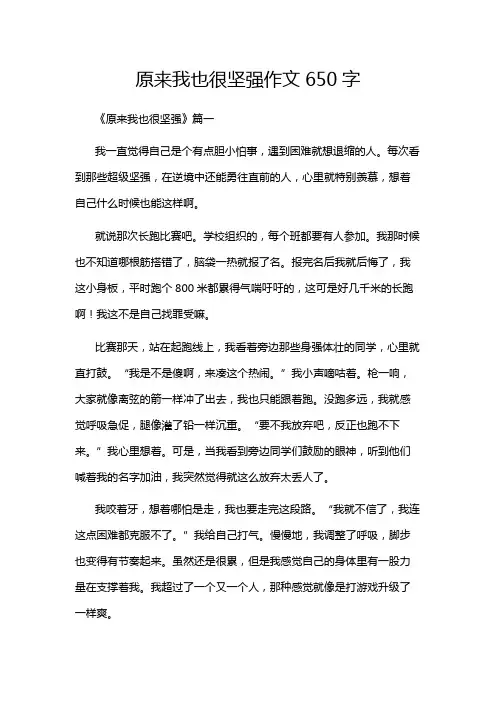 原来我也很坚强作文 650 字

《原来我也很坚强》篇一

我一直觉得自己是个有点胆小怕事，遇到困难就想退缩的人。每次看到那些超级坚强，在逆境中还能勇往直前的人，心里就特别羡慕，想着自己什么时候也能这样啊。

就说那次长跑比赛吧。学校组织的，每个班都要有人参加。我那时候也不知道哪根筋搭错了，脑袋一热就报了名。报完名后我就后悔了，我这小身板，平时跑个 800 米都累得气喘吁吁的，这可是好几千米的长跑啊！我这不是自己找罪受嘛。

比赛那天，站在起跑线上，我看着旁边那些身强体壮的同学，心里就直打鼓。“我是不是傻啊，来凑这个热闹。”我小声嘀咕着。枪一响，大家就像离弦的箭一样冲了出去，我也只能跟着跑。没跑多远，我就感觉呼吸急促，腿像灌了铅一样沉重。“要不我放弃吧，反正也跑不下来。”我心里想着。可是，当我看到旁边同学们鼓励的眼神，听到他们喊着我的名字加油，我突然觉得就这么放弃太丢人了。

我咬着牙，想着哪怕是走，我也要走完这段路。“我就不信了，我连这点困难都克服不了。”我给自己打气。慢慢地，我调整了呼吸，脚步也变得有节奏起来。虽然还是很累，但是我感觉自己的身体里有一股力量在支撑着我。我超过了一个又一个人，那种感觉就像是打游戏升级了一样爽。